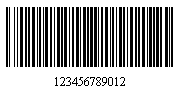 123456789012